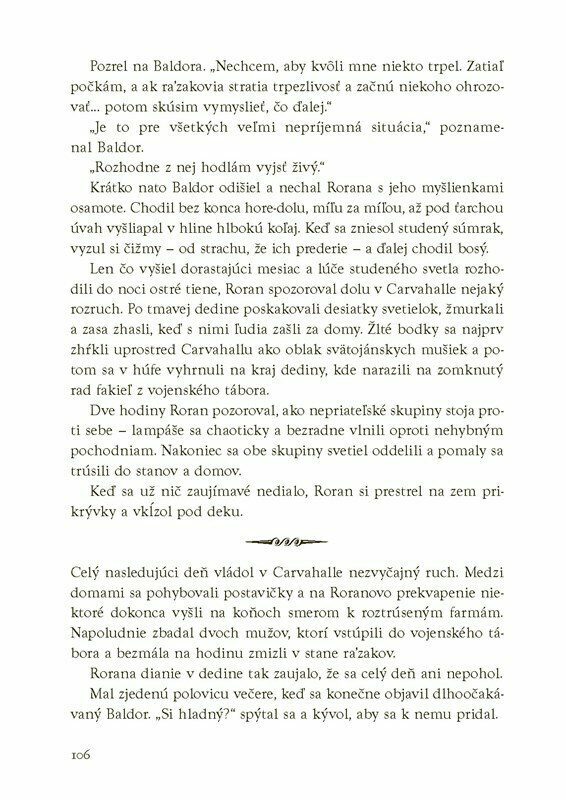 Pozrel na Baldora. „Nechcem, aby kvôli mne niekto trpel. Zatiaľ počkám, a ak ra'zakovia stratia trpezlivosť a začnú niekoho ohrozovať... potom skúsim vymyslieť, čo ďalej."

„Je to pre všetkých veľmi nepríjemná situácia," poznamenal Baldor.

„Rozhodne z nej hodlám vyjsť živý."

Krátko nato Baldor odišiel a nechal Rorana s jeho myšlienkami osamote. Chodil bez konca hore-dolu, míľu za míľou, až pod ťarchou úvah vyšliapal v hline hlbokú koľaj. Keď sa zniesol studený súmrak, vyzul si čižmy – od strachu, že ich prederie – a ďalej chodil bosý.

Len čo vyšiel dorastajúci mesiac a lúče studeného svetla rozhodili do noci ostré tiene, Roran spozoroval dolu v Carvahalle nejaký rozruch. Po tmavej dedine poskakovali desiatky svetielok, žmurkali a zasa zhasli, keď s nimi ľudia zašli za domy. Žlté bodky sa najprv zhŕkli uprostred Carvahallu ako oblak svätojánskych mušiek a potom sa v húfe vyhrnuli na kraj dediny, kde narazili na zomknutý rad fakieľ z vojenského tábora.

Dve hodiny Roran pozoroval, ako nepriateľské skupiny stoja proti sebe – lampáše sa chaoticky a bezradne vlnili oproti nehybným pochodniam. Nakoniec sa obe skupiny svetiel oddelili a pomaly sa trúsili do stanov a domov.

Keď sa už nič zaujímavé nedialo, Roran si prestrel na zem prikrývky a vkĺzol pod deku.

Celý nasledujúci deň vládol v Carvahalle nezvyčajný ruch. Medzi domami sa pohybovali postavičky a na Roranovo prekvapenie niektoré dokonca vyšli na koňoch smerom k roztrúseným farmám. Napoludnie zbadal dvoch mužov, ktorí vstúpili do vojenského tábora a bezmála na hodinu zmizli v stane ra'zakov.

Rorana dianie v dedine tak zaujalo, že sa celý deň ani nepohol. Mal zjedenú polovicu večere, keď sa konečne objavil dlhoočakávaný Baldor. „Si hladný?" spýtal sa a kývol, aby sa k nemu pridal.

106